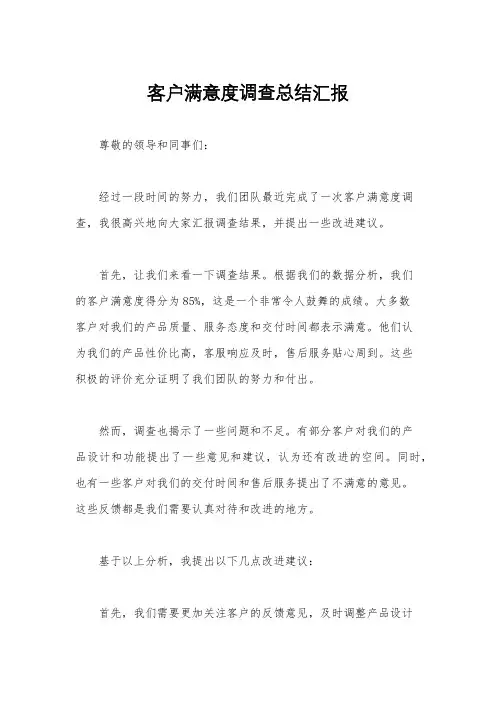 客户满意度调查总结汇报

尊敬的领导和同事们：

经过一段时间的努力，我们团队最近完成了一次客户满意度调查，我很高兴地向大家汇报调查结果，并提出一些改进建议。

首先，让我们来看一下调查结果。根据我们的数据分析，我们的客户满意度得分为85%，这是一个非常令人鼓舞的成绩。大多数客户对我们的产品质量、服务态度和交付时间都表示满意。他们认为我们的产品性价比高，客服响应及时，售后服务贴心周到。这些积极的评价充分证明了我们团队的努力和付出。

然而，调查也揭示了一些问题和不足。有部分客户对我们的产品设计和功能提出了一些意见和建议，认为还有改进的空间。同时，也有一些客户对我们的交付时间和售后服务提出了不满意的意见。这些反馈都是我们需要认真对待和改进的地方。

基于以上分析，我提出以下几点改进建议：

首先，我们需要更加关注客户的反馈意见，及时调整产品设计